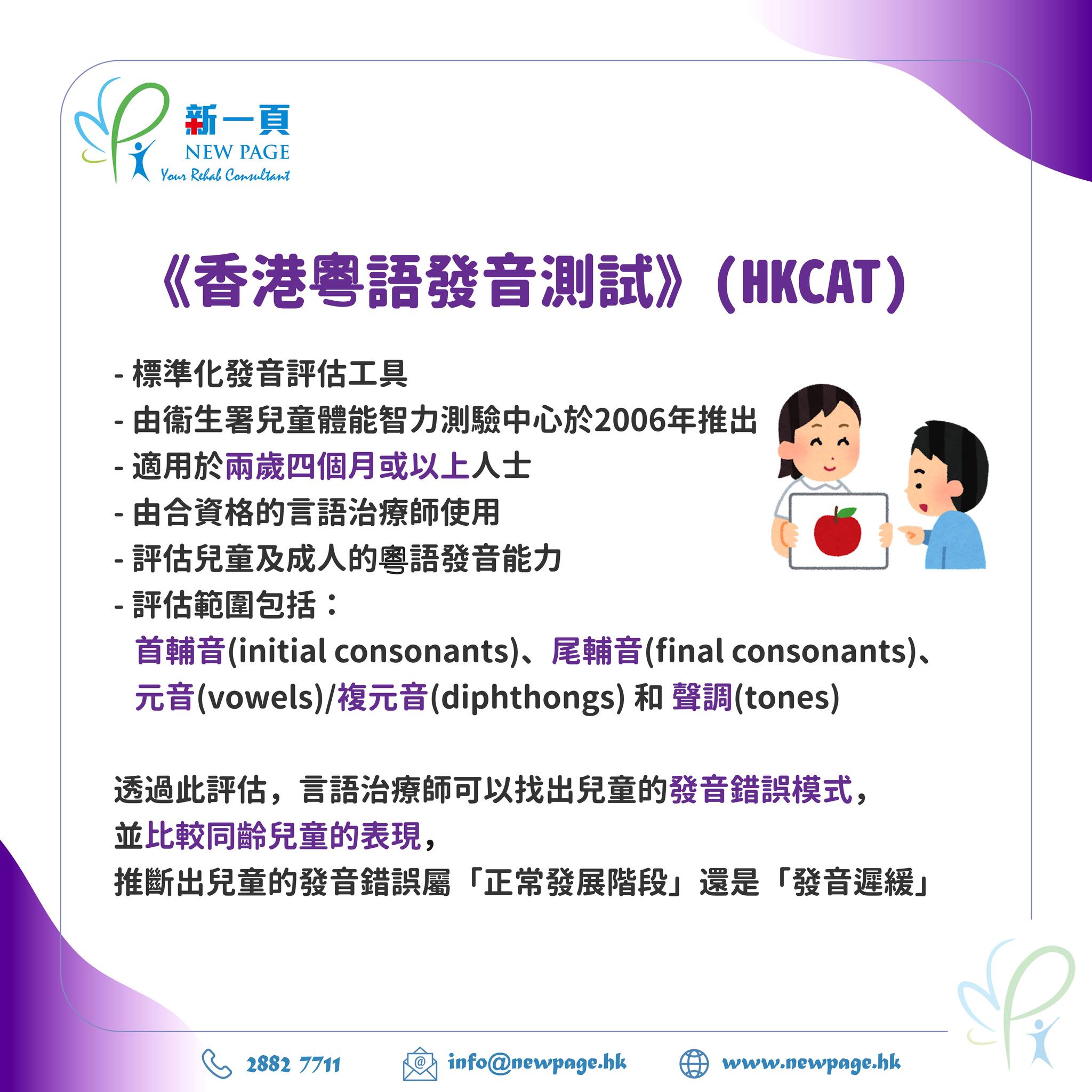 新一頁
NEW PAGE
Your Rehab Consultant

《香港粵語發音測試》(HKCAT)

- 標準化發音評估工具
- 由衞生署兒童體能智力測驗中心於2006年推出
- 適用於兩歲四個月或以上人士
- 由合資格的言語治療師使用
- 評估兒童及成人的粵語發音能力
- 評估範圍包括：
首輔音(initial consonants)、尾輔音(final consonants)、元音(vowels)/複元音(diphthongs) 和 聲調(tones)

透過此評估，言語治療師可以找出兒童的發音錯誤模式，
並比較同齡兒童的表現，
推斷出兒童的發音錯誤屬「正常發展階段」還是「發音遲緩」

2882 7711
info@newpage.hk
www.newpage.hk